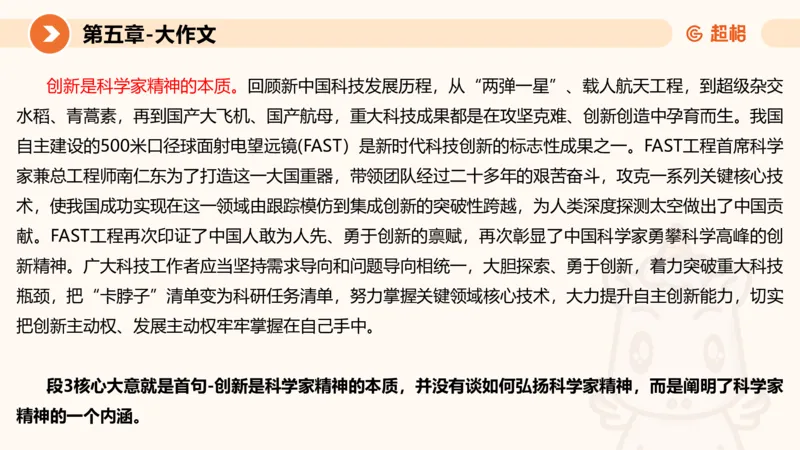 第五章-大作文

超格

创新是科学家精神的本质。回顾新中国科技发展历程，从“两弹一星”、载人航天工程，到超级杂交水稻、青蒿素，再到国产大飞机、国产航母，重大科技成果都是在攻坚克难、创新创造中孕育而生。我国自主建设的500米口径球面射电望远镜(FAST) 是新时代科技创新的标志性成果之一。FAST工程首席科学家兼总工程师南仁东为了打造这一大国重器，带领团队经过二十多年的艰苦奋斗，攻克一系列关键核心技术，使我国成功实现在这一领域由跟踪模仿到集成创新的突破性跨越，为人类深度探测太空做出了中国贡献。FAST工程再次印证了中国人敢为人先、勇于创新的禀赋，再次彰显了中国科学家勇攀科学高峰的创新精神。广大科技工作者应当坚持需求导向和问题导向相统一，大胆探索、勇于创新，着力突破重大科技瓶颈，把“卡脖子”清单变为科研任务清单，努力掌握关键领域核心技术，大力提升自主创新能力，切实把创新主动权、发展主动权牢牢掌握在自己手中。

段3核心大意就是首句-创新是科学家精神的本质，并没有谈如何弘扬科学家精神，而是阐明了科学家精神的一个内涵。